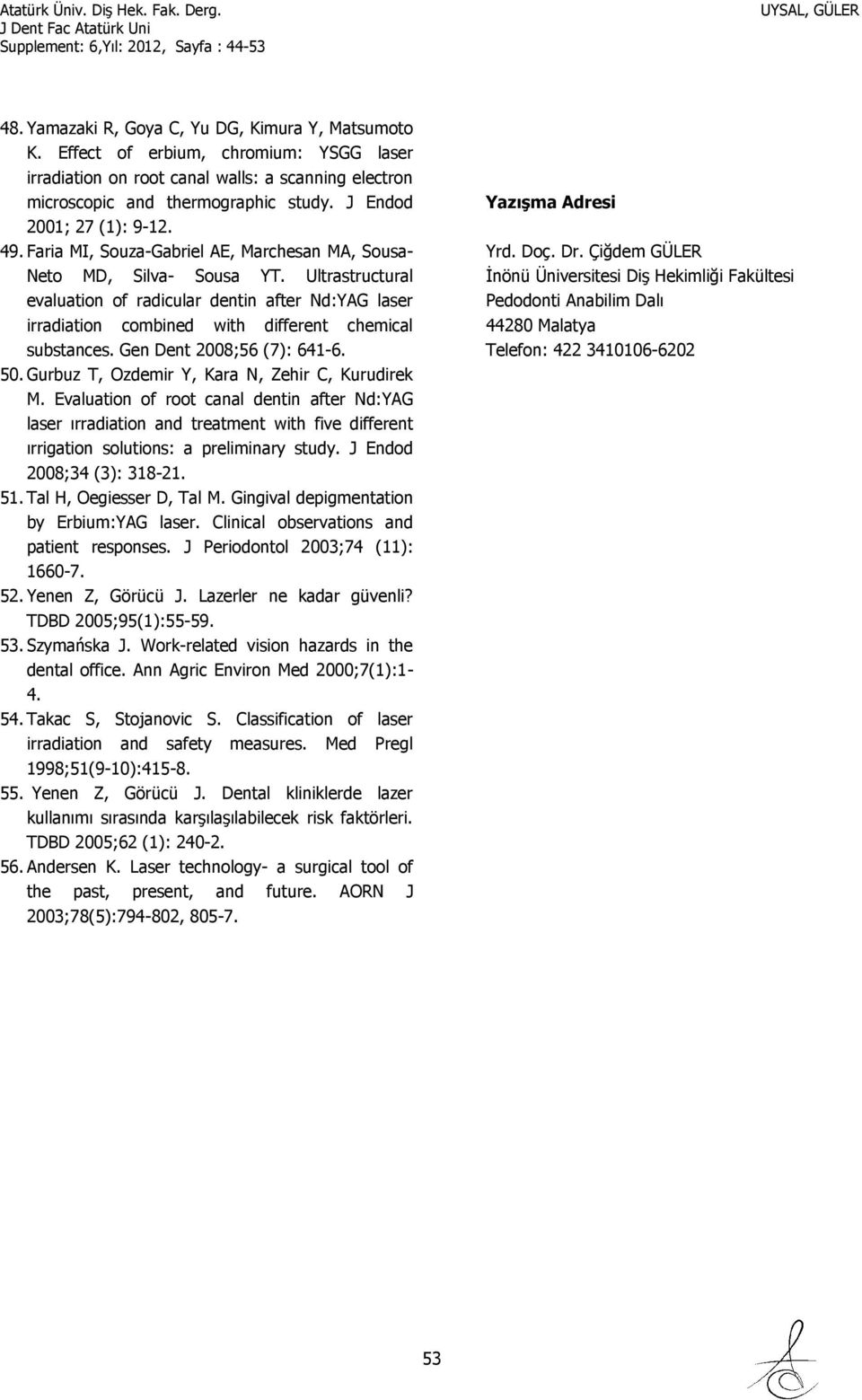 Atatürk Üniv. Diş Hek. Fak. Derg.
J Dent Fac Atatürk Uni
Supplement: 6,Yıl: 2012, Sayfa : 44-53

UYSAL, GÜLER

48. Yamazaki R, Goya C, Yu DG, Kimura Y, Matsumoto K. Effect of erbium, chromium: YSGG laser irradiation on root canal walls: a scanning electron microscopic and thermographic study. J Endod 2001; 27 (1): 9-12.

49. Faria MI, Souza-Gabriel AE, Marchesan MA, Sousa-Neto MD, Silva- Sousa YT. Ultrastructural evaluation of radicular dentin after Nd:YAG laser irradiation combined with different chemical substances. Gen Dent 2008;56 (7): 641-6.

50. Gurbuz T, Ozdemir Y, Kara N, Zehir C, Kurudirek M. Evaluation of root canal dentin after Nd:YAG laser ırradiation and treatment with five different ırrigation solutions: a preliminary study. J Endod 2008;34 (3): 318-21.

51. Tal H, Oegiesser D, Tal M. Gingival depigmentation by Erbium:YAG laser. Clinical observations and patient responses. J Periodontol 2003;74 (11): 1660-7.

52. Yenen Z, Görücü J. Lazerler ne kadar güvenli? TDBD 2005;95(1):55-59.

53. Szymańska J. Work-related vision hazards in the dental office. Ann Agric Environ Med 2000;7(1):1-4.

54. Takac S, Stojanovic S. Classification of laser irradiation and safety measures. Med Pregl 1998;51(9-10):415-8.

55. Yenen Z, Görücü J. Dental kliniklerde lazer kullanımı sırasında karşılaşılabilecek risk faktörleri. TDBD 2005;62 (1): 240-2.

56. Andersen K. Laser technology- a surgical tool of the past, present, and future. AORN J 2003;78(5):794-802, 805-7.

Yazışma Adresi

Yrd. Doç. Dr. Çiğdem GÜLER
İnönü Üniversitesi Diş Hekimliği Fakültesi
Pedodonti Anabilim Dalı
44280 Malatya
Telefon: 422 3410106-6202

53